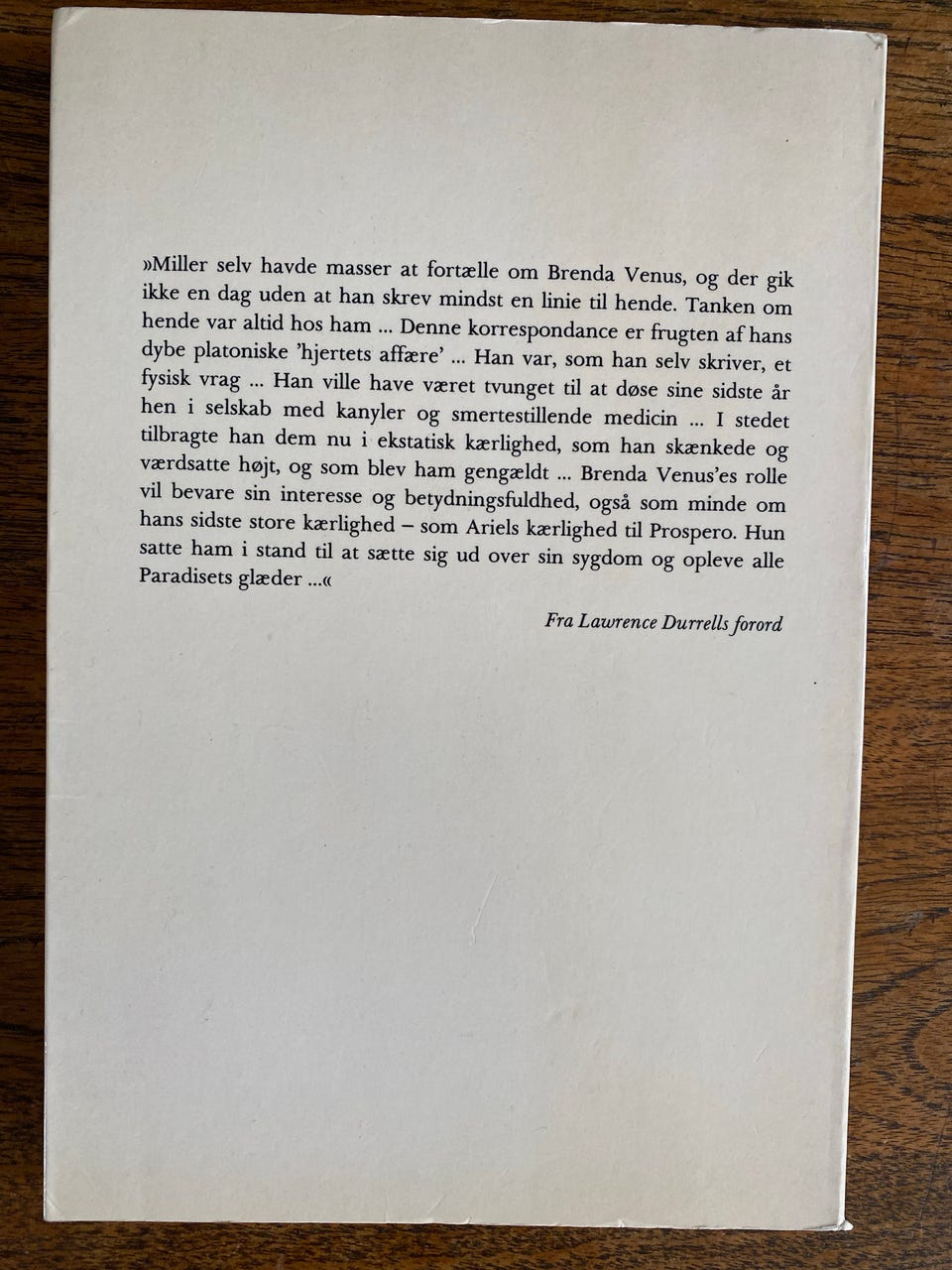 »Miller selv havde masser at fortælle om Brenda Venus, og der gik ikke en dag uden at han skrev mindst en linie til hende. Tanken om hende var altid hos ham ... Denne korrespondance er frugten af hans dybe platoniske 'hjertets affære' ... Han var, som han selv skriver, et fysisk vrag ... Han ville have været tvunget til at døse sine sidste år hen i selskab med kanyler og smertestillende medicin ... I stedet tilbragte han dem nu i ekstatisk kærlighed, som han skænkede og værdsatte højt, og som blev ham gengældt ... Brenda Venus'es rolle vil bevare sin interesse og betydningsfuldhed, også som minde om hans sidste store kærlighed – som Ariels kærlighed til Prospero. Hun satte ham i stand til at sætte sig ud over sin sygdom og opleve alle Paradisets glæder ...«

Fra Lawrence Durrells forord